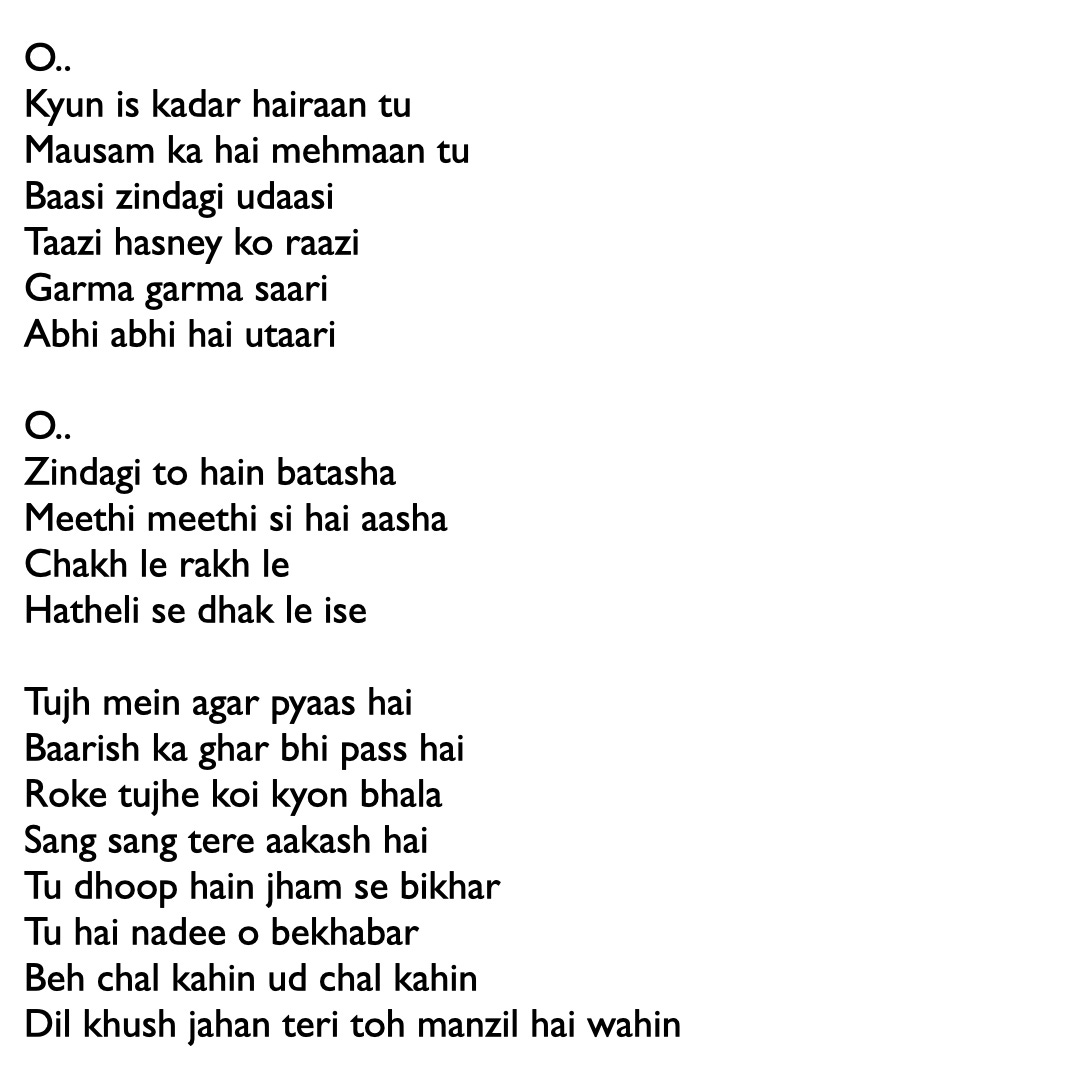 O..
Kyun is kadar hairaan tu
Mausam ka hai mehmaan tu
Baasi zindagi udaasi
Taazi hasney ko raazi
Garma garma saari
Abhi abhi hai utaari

O..
Zindagi to hain batasha
Meethi meethi si hai aasha
Chakh le rakh le
Hatheli se dhak le ise

Tujh mein agar pyaas hai
Baarish ka ghar bhi pass hai
Roke tujhe koi kyon bhala
Sang sang tere aakash hai
Tu dhoop hain jham se bikhar
Tu hai nadee o bekhabar
Beh chal kahin ud chal kahin
Dil khush jahan teri toh manzil hai wahin